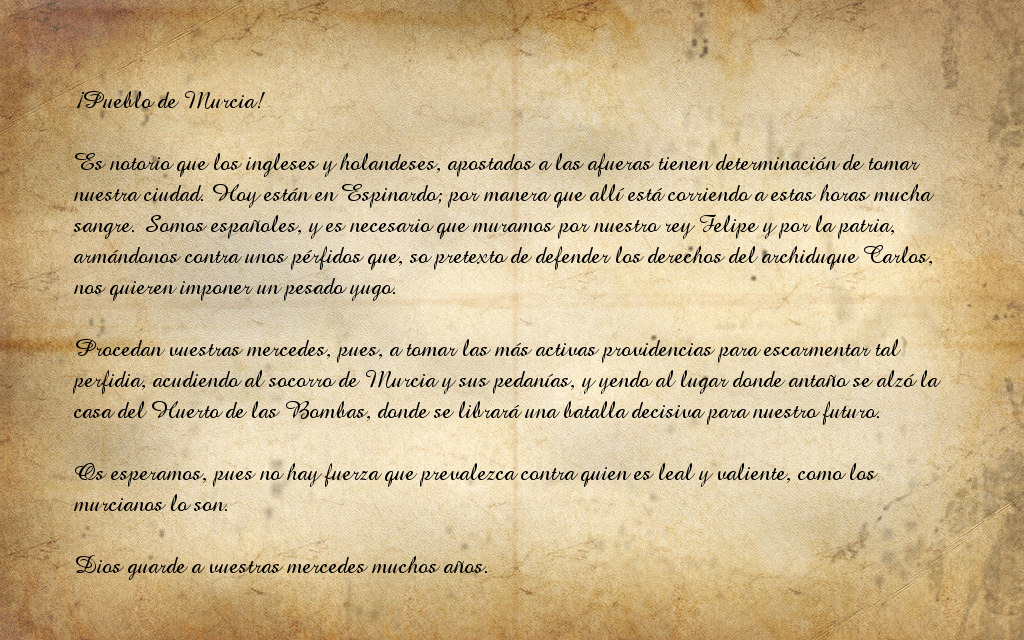 ¡Pueblo de Murcia!

Es notorio que los ingleses y holandeses, apostados a las afueras tienen determinación de tomar nuestra ciudad. Hoy están en Espinardo; por manera que allí está corriendo a estas horas mucha sangre. Somos españoles, y es necesario que muramos por nuestro rey Felipe y por la patria, armándonos contra unos pérfidos que, so pretexto de defender los derechos del archiduque Carlos, nos quieren imponer un pesado yugo.

Procedan vuestras mercedes, pues, a tomar las más activas providencias para escarmentar tal perfidia, acudiendo al socorro de Murcia y sus pedanías, y yendo al lugar donde antaño se alzó la casa del Huerto de las Bombas, donde se librará una batalla decisiva para nuestro futuro.

Os esperamos, pues no hay fuerza que prevalezca contra quien es leal y valiente, como los murcianos lo son.

Dios guarde a vuestras mercedes muchos años.